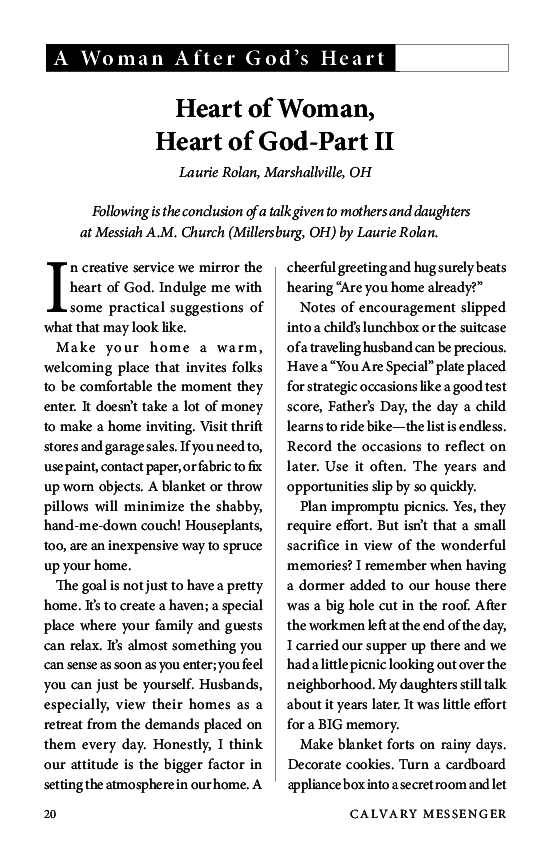 A Woman After God's Heart

Heart of Woman, Heart of God-Part II

Laurie Rolan, Marshallville, OH

Following is the conclusion of a talk given to mothers and daughters at Messiah A.M. Church (Millersburg, OH) by Laurie Rolan.

In creative service we mirror the heart of God. Indulge me with some practical suggestions of what that may look like.

Make your home a warm, welcoming place that invites folks to be comfortable the moment they enter. It doesn't take a lot of money to make a home inviting. Visit thrift stores and garage sales. If you need to, use paint, contact paper, or fabric to fix up worn objects. A blanket or throw pillows will minimize the shabby, hand-me-down couch! Houseplants, too, are an inexpensive way to spruce up your home.

The goal is not just to have a pretty home. It's to create a haven; a special place where your family and guests can relax. It's almost something you can sense as soon as you enter; you feel you can just be yourself. Husbands, especially, view their homes as a retreat from the demands placed on them every day. Honestly, I think our attitude is the bigger factor in setting the atmosphere in our home. A cheerful greeting and hug surely beats hearing "Are you home already?"

Notes of encouragement slipped into a child's lunchbox or the suitcase of a traveling husband can be precious. Have a "You Are Special" plate placed for strategic occasions like a good test score, Father's Day, the day a child learns to ride bike—the list is endless. Record the occasions to reflect on later. Use it often. The years and opportunities slip by so quickly.

Plan impromptu picnics. Yes, they require effort. But isn't that a small sacrifice in view of the wonderful memories? I remember when having a dormer added to our house there was a big hole cut in the roof. After the workmen left at the end of the day, I carried our supper up there and we had a little picnic looking out over the neighborhood. My daughters still talk about it years later. It was little effort for a BIG memory.

Make blanket forts on rainy days. Decorate cookies. Turn a cardboard appliance box into a secret room and let

20 CALVARY MESSENGER